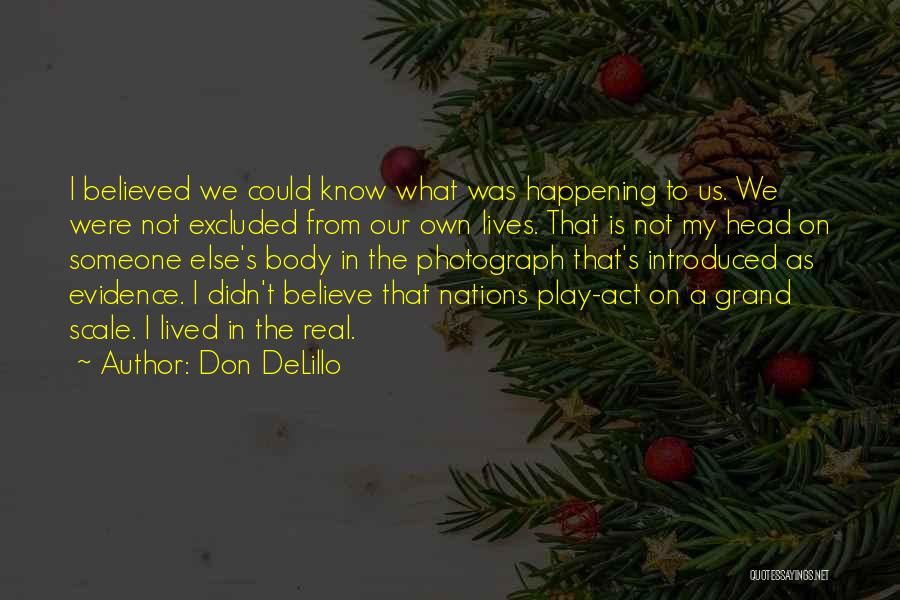 I believed we could know what was happening to us. We were not excluded from our own lives. That is not my head on someone else's body in the photograph that's introduced as evidence. I didn't believe that nations play-act on a grand scale. I lived in the real.

~ Author: Don DeLillo

QUOTESSAYINGS.NET